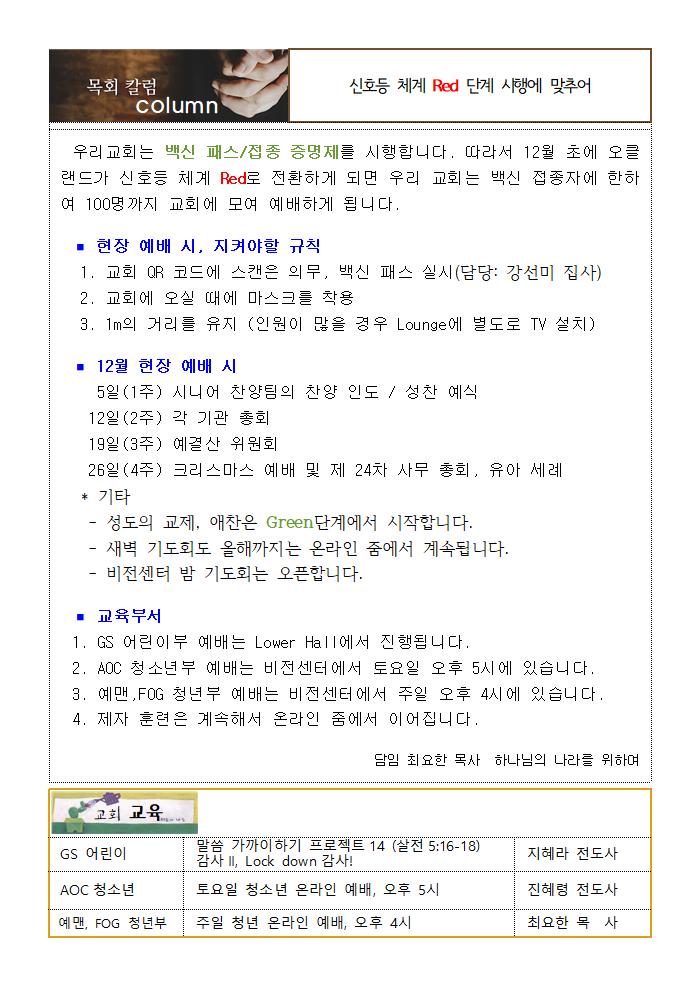 목회 칼럼
column

신호등 체계 Red 단계 시행에 맞추어

우리교회는 백신 패스/접종 증명제를 시행합니다. 따라서 12월 초에 오클랜드가 신호등 체계 Red로 전환하게 되면 우리 교회는 백신 접종자에 한하여 100명까지 교회에 모여 예배하게 됩니다.

■ 현장 예배 시, 지켜야할 규칙
1. 교회 QR 코드에 스캔은 의무, 백신 패스 실시(담당: 강선미 집사)
2. 교회에 오실 때에 마스크를 착용
3. 1m의 거리를 유지 (인원이 많을 경우 Lounge에 별도로 TV 설치)

■ 12월 현장 예배 시
5일(1주) 시니어 찬양팀의 찬양 인도 / 성찬 예식
12일(2주) 각 기관 총회
19일(3주) 예결산 위원회
26일(4주) 크리스마스 예배 및 제 24차 사무 총회, 유아 세례
* 기타
- 성도의 교제, 애찬은 Green단계에서 시작합니다.
- 새벽 기도회도 올해까지는 온라인 줌에서 계속됩니다.
- 비전센터 밤 기도회는 오픈합니다.

■ 교육부서
1. GS 어린이부 예배는 Lower Hall에서 진행됩니다.
2. AOC 청소년부 예배는 비전센터에서 토요일 오후 5시에 있습니다.
3. 예맨,FOG 청년부 예배는 비전센터에서 주일 오후 4시에 있습니다.
4. 제자 훈련은 계속해서 온라인 줌에서 이어집니다.

담임 최요한 목사 하나님의 나라를 위하여

교회 교육

| GS 어린이 | 말씀 가까이하기 프로젝트 14 (살전 5:16-18) 감사 II, Lock down 감사! | 지혜라 전도사 |
|---|---|---|
| AOC 청소년 | 토요일 청소년 온라인 예배, 오후 5시 | 진혜령 전도사 |
| 예맨, FOG 청년부 | 주일 청년 온라인 예배, 오후 4시 | 최요한 목 사 |